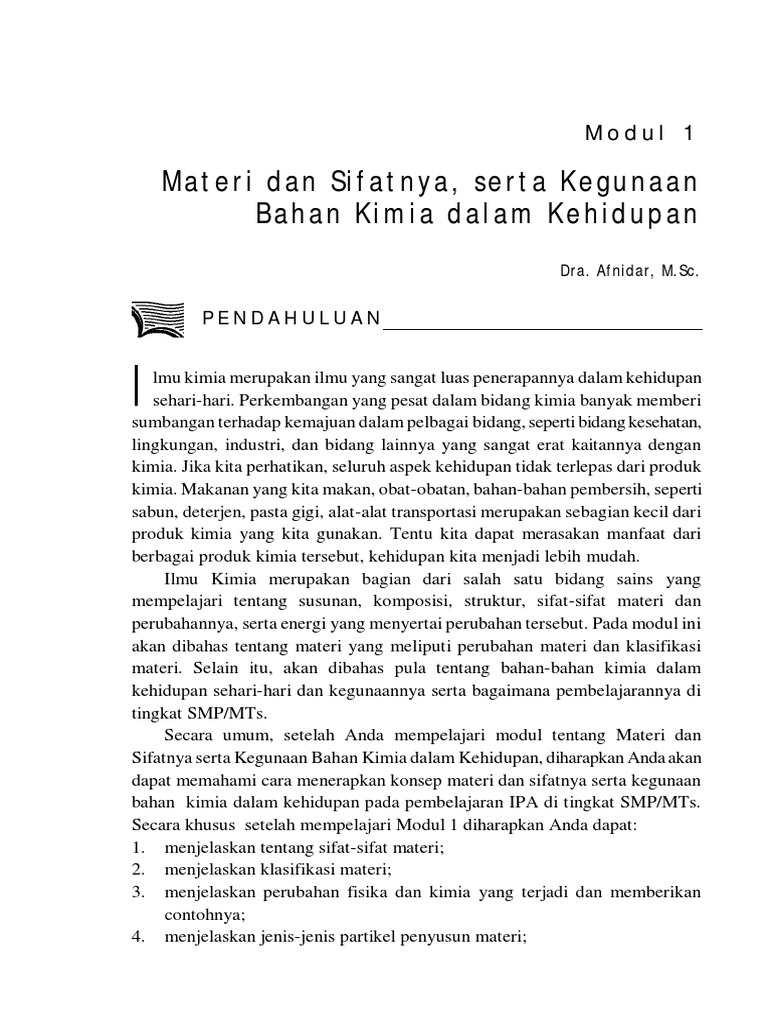 Modul 1

Materi dan Sifatnya, serta Kegunaan Bahan Kimia dalam Kehidupan

Dra. Afnidar, M.Sc.

PENDAHULUAN

Ilmu kimia merupakan ilmu yang sangat luas penerapannya dalam kehidupan sehari-hari. Perkembangan yang pesat dalam bidang kimia banyak memberi sumbangan terhadap kemajuan dalam pelbagai bidang, seperti bidang kesehatan, lingkungan, industri, dan bidang lainnya yang sangat erat kaitannya dengan kimia. Jika kita perhatikan, seluruh aspek kehidupan tidak terlepas dari produk kimia. Makanan yang kita makan, obat-obatan, bahan-bahan pembersih, seperti sabun, deterjen, pasta gigi, alat-alat transportasi merupakan sebagian kecil dari produk kimia yang kita gunakan. Tentu kita dapat merasakan manfaat dari berbagai produk kimia tersebut, kehidupan kita menjadi lebih mudah.

Ilmu Kimia merupakan bagian dari salah satu bidang sains yang mempelajari tentang susunan, komposisi, struktur, sifat-sifat materi dan perubahannya, serta energi yang menyertai perubahan tersebut. Pada modul ini akan dibahas tentang materi yang meliputi perubahan materi dan klasifikasi materi. Selain itu, akan dibahas pula tentang bahan-bahan kimia dalam kehidupan sehari-hari dan kegunaannya serta bagaimana pembelajarannya di tingkat SMP/MTs.

Secara umum, setelah Anda mempelajari modul tentang Materi dan Sifatnya serta Kegunaan Bahan Kimia dalam Kehidupan, diharapkan Anda akan dapat memahami cara menerapkan konsep materi dan sifatnya serta kegunaan bahan kimia dalam kehidupan pada pembelajaran IPA di tingkat SMP/MTs. Secara khusus setelah mempelajari Modul 1 diharapkan Anda dapat:
1. menjelaskan tentang sifat-sifat materi;
2. menjelaskan klasifikasi materi;
3. menjelaskan perubahan fisika dan kimia yang terjadi dan memberikan contohnya;
4. menjelaskan jenis-jenis partikel penyusun materi;